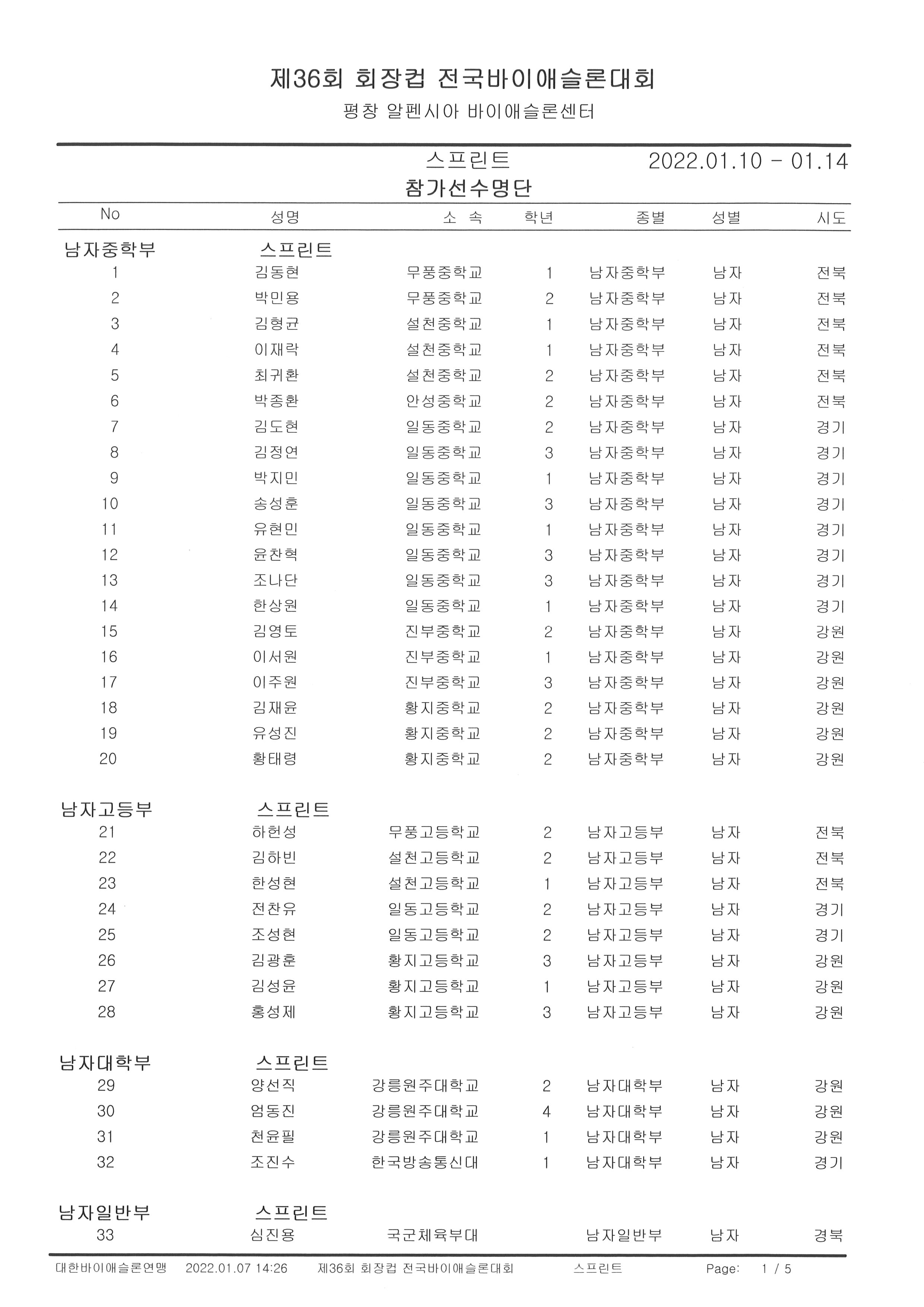 제36회 회장컵 전국바이애슬론대회
평창 알펜시아 바이애슬론센터

스프린트 2022.01.10 - 01.14
참가선수명단

| No | 성명 | 소 속 | 학년 | 종별 | 성별 | 시도 |
|---|---|---|---|---|---|---|
| 남자중학부 | 스프린트 | | | | | |
| 1 | 김동현 | 무풍중학교 | 1 | 남자중학부 | 남자 | 전북 |
| 2 | 박민용 | 무풍중학교 | 2 | 남자중학부 | 남자 | 전북 |
| 3 | 김형균 | 설천중학교 | 1 | 남자중학부 | 남자 | 전북 |
| 4 | 이재락 | 설천중학교 | 1 | 남자중학부 | 남자 | 전북 |
| 5 | 최귀환 | 설천중학교 | 2 | 남자중학부 | 남자 | 전북 |
| 6 | 박종환 | 안성중학교 | 2 | 남자중학부 | 남자 | 전북 |
| 7 | 김도현 | 일동중학교 | 2 | 남자중학부 | 남자 | 경기 |
| 8 | 김정연 | 일동중학교 | 3 | 남자중학부 | 남자 | 경기 |
| 9 | 박지민 | 일동중학교 | 1 | 남자중학부 | 남자 | 경기 |
| 10 | 송성훈 | 일동중학교 | 3 | 남자중학부 | 남자 | 경기 |
| 11 | 유현민 | 일동중학교 | 1 | 남자중학부 | 남자 | 경기 |
| 12 | 윤찬혁 | 일동중학교 | 3 | 남자중학부 | 남자 | 경기 |
| 13 | 조나단 | 일동중학교 | 3 | 남자중학부 | 남자 | 경기 |
| 14 | 한상원 | 일동중학교 | 1 | 남자중학부 | 남자 | 경기 |
| 15 | 김영토 | 진부중학교 | 2 | 남자중학부 | 남자 | 강원 |
| 16 | 이서원 | 진부중학교 | 1 | 남자중학부 | 남자 | 강원 |
| 17 | 이주원 | 진부중학교 | 3 | 남자중학부 | 남자 | 강원 |
| 18 | 김재윤 | 황지중학교 | 2 | 남자중학부 | 남자 | 강원 |
| 19 | 유성진 | 황지중학교 | 2 | 남자중학부 | 남자 | 강원 |
| 20 | 황태령 | 황지중학교 | 2 | 남자중학부 | 남자 | 강원 |
| 남자고등부 | 스프린트 | | | | | |
| 21 | 하헌성 | 무풍고등학교 | 2 | 남자고등부 | 남자 | 전북 |
| 22 | 김하빈 | 설천고등학교 | 2 | 남자고등부 | 남자 | 전북 |
| 23 | 한성현 | 설천고등학교 | 1 | 남자고등부 | 남자 | 전북 |
| 24 | 전찬유 | 일동고등학교 | 2 | 남자고등부 | 남자 | 경기 |
| 25 | 조성현 | 일동고등학교 | 2 | 남자고등부 | 남자 | 경기 |
| 26 | 김광훈 | 황지고등학교 | 3 | 남자고등부 | 남자 | 강원 |
| 27 | 김성윤 | 황지고등학교 | 1 | 남자고등부 | 남자 | 강원 |
| 28 | 홍성제 | 황지고등학교 | 3 | 남자고등부 | 남자 | 강원 |
| 남자대학부 | 스프린트 | | | | | |
| 29 | 양선직 | 강릉원주대학교 | 2 | 남자대학부 | 남자 | 강원 |
| 30 | 엄동진 | 강릉원주대학교 | 4 | 남자대학부 | 남자 | 강원 |
| 31 | 천윤필 | 강릉원주대학교 | 1 | 남자대학부 | 남자 | 강원 |
| 32 | 조진수 | 한국방송통신대 | 1 | 남자대학부 | 남자 | 경기 |
| 남자일반부 | 스프린트 | | | | | |
| 33 | 심진용 | 국군체육부대 | | 남자일반부 | 남자 | 경북 |

대한바이애슬론연맹 2022.01.07 14:26 제36회 회장컵 전국바이애슬론대회 스프린트 Page: 1 / 5